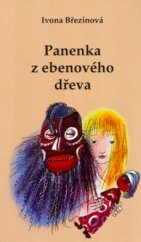 Ivona Březinová

Panenka z ebenového dřeva